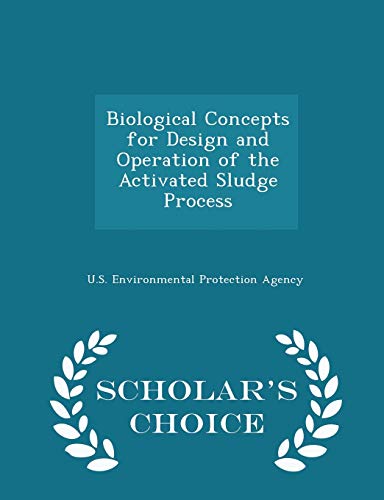 Biological Concepts for Design and Operation of the Activated Sludge Process

U.S. Environmental Protection Agency

SCHOLAR'S CHOICE